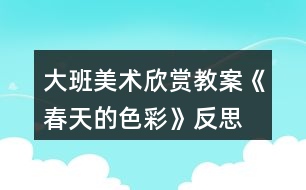 大班美术欣赏教案《春天的色彩》反思